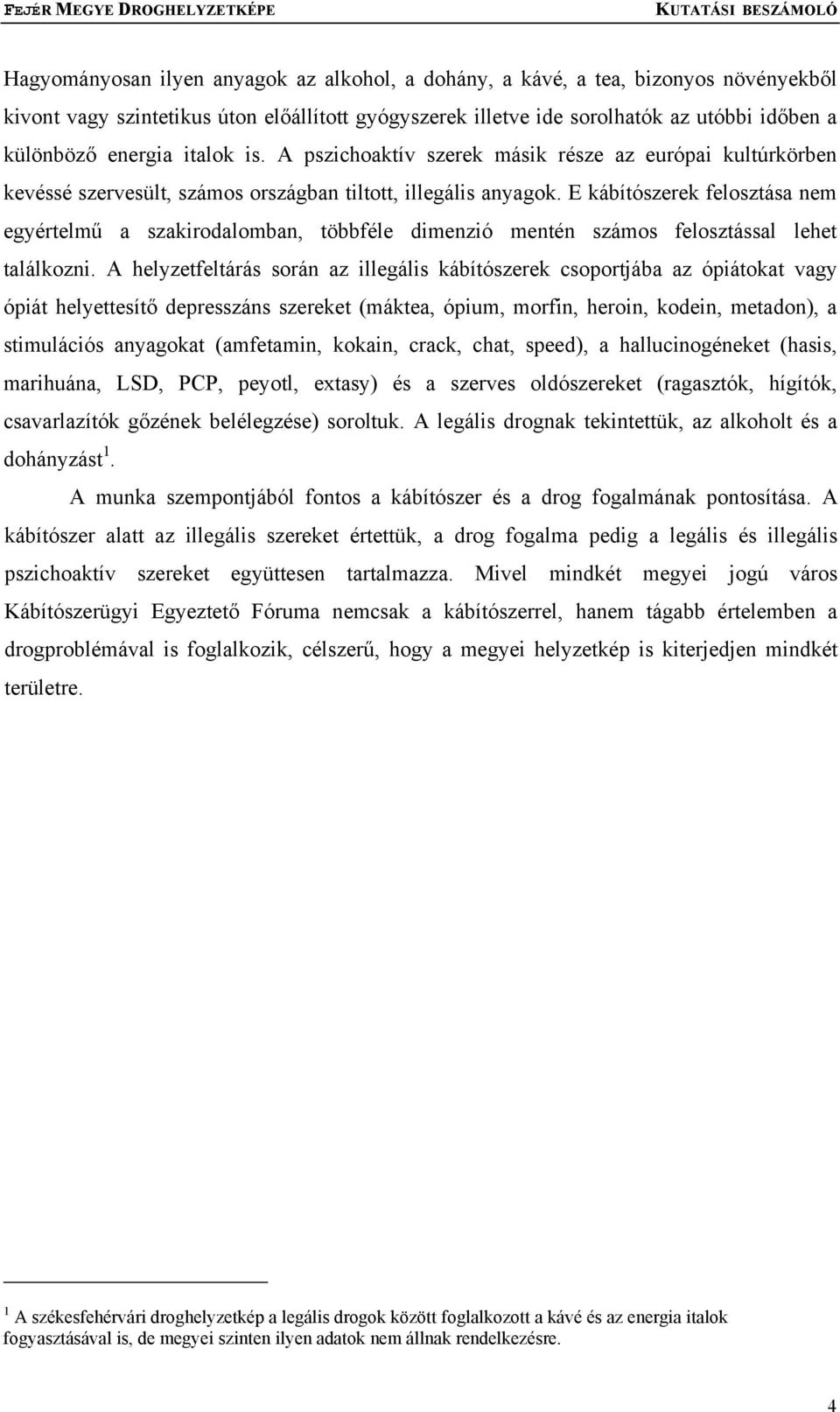 FEJÉR MEGYE DROGHELYZETKÉPE KUTATÁSI BESZÁMOLÓ

Hagyományosan ilyen anyagok az alkohol, a dohány, a kávé, a tea, bizonyos növényekből kivont vagy szintetikus úton előállított gyógyszerek illetve ide sorolhatók az utóbbi időben a különböző energia italok is. A pszichoaktív szerek másik része az európai kultúrkörben kevéssé szervesült, számos országban tiltott, illegális anyagok. E kábítószerek felosztása nem egyértelmű a szakirodalomban, többféle dimenzió mentén számos felosztással lehet találkozni. A helyzetfeltárás során az illegális kábítószerek csoportjába az ópiátokat vagy ópiát helyettesítő depresszáns szereket (máktea, ópium, morfin, heroin, kodein, metadon), a stimulációs anyagokat (amfetamin, kokain, crack, chat, speed), a hallucinogéneket (hasis, marihuána, LSD, PCP, peyotl, extasy) és a szerves oldószereket (ragasztók, hígítók, csavarlazítók gőzének belélegzése) soroltuk. A legális drognak tekintettük, az alkoholt és a dohányzást$^1$.

A munka szempontjából fontos a kábítószer és a drog fogalmának pontosítása. A kábítószer alatt az illegális szereket értettük, a drog fogalma pedig a legális és illegális pszichoaktív szereket együttesen tartalmazza. Mivel mindkét megyei jogú város Kábítószerügyi Egyeztető Fóruma nemcsak a kábítószerrel, hanem tágabb értelemben a drogproblémával is foglalkozik, célszerű, hogy a megyei helyzetkép is kiterjedjen mindkét területre.

$^1$ A székesfehérvári droghelyzetkép a legális drogok között foglalkozott a kávé és az energia italok fogyasztásával is, de megyei szinten ilyen adatok nem állnak rendelkezésre.

4